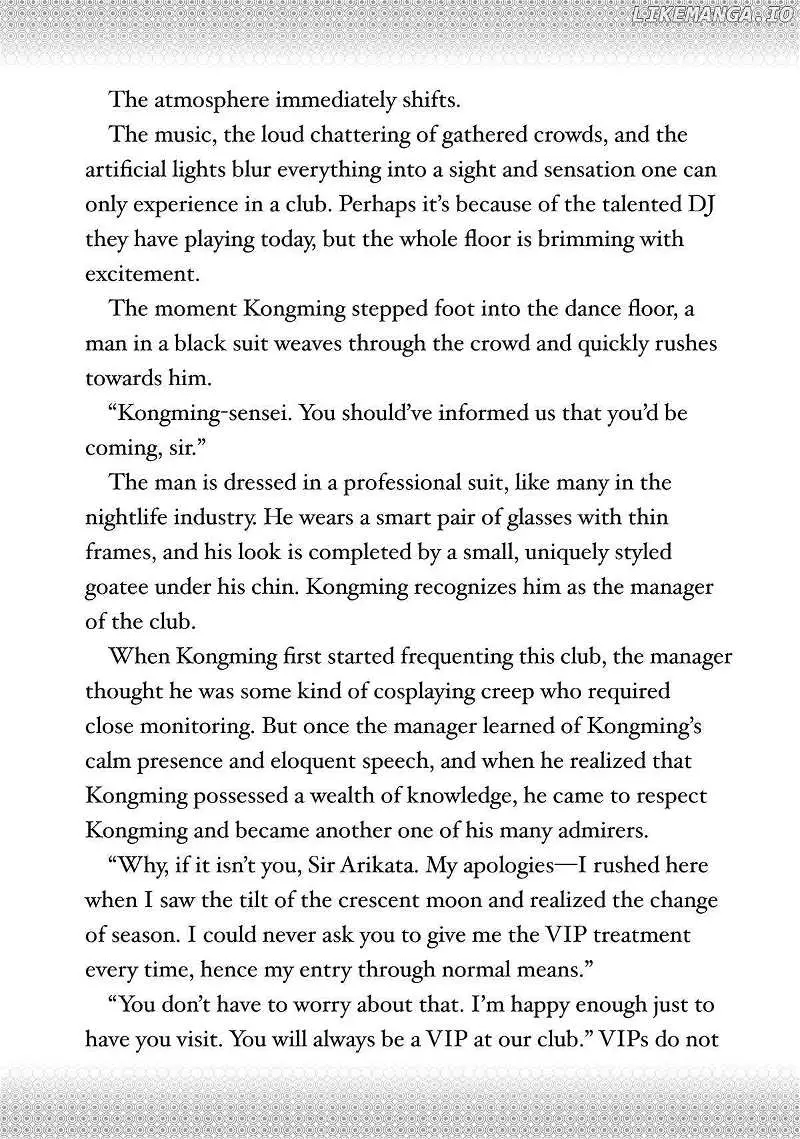 The atmosphere immediately shifts.

The music, the loud chattering of gathered crowds, and the artificial lights blur everything into a sight and sensation one can only experience in a club. Perhaps it's because of the talented DJ they have playing today, but the whole floor is brimming with excitement.

The moment Kongming stepped foot into the dance floor, a man in a black suit weaves through the crowd and quickly rushes towards him.

"Kongming-sensei. You should've informed us that you'd be coming, sir."

The man is dressed in a professional suit, like many in the nightlife industry. He wears a smart pair of glasses with thin frames, and his look is completed by a small, uniquely styled goatee under his chin. Kongming recognizes him as the manager of the club.

When Kongming first started frequenting this club, the manager thought he was some kind of cosplaying creep who required close monitoring. But once the manager learned of Kongming's calm presence and eloquent speech, and when he realized that Kongming possessed a wealth of knowledge, he came to respect Kongming and became another one of his many admirers.

"Why, if it isn't you, Sir Arikata. My apologies—I rushed here when I saw the tilt of the crescent moon and realized the change of season. I could never ask you to give me the VIP treatment every time, hence my entry through normal means."

"You don't have to worry about that. I'm happy enough just to have you visit. You will always be a VIP at our club." VIPs do not

LIKEMANGA.IO